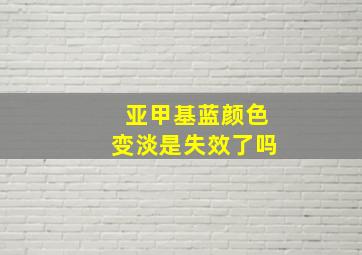 亚甲基蓝颜色
变淡是失效了吗